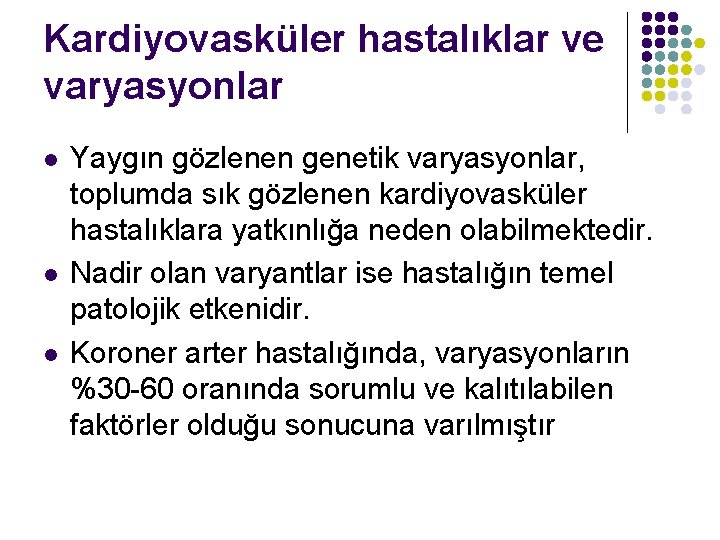 Kardiyovasküler hastalıklar ve varyasyonlar

• Yaygın gözlenen genetik varyasyonlar, toplumda sık gözlenen kardiyovasküler hastalıklara yatkınlığa neden olabilmektedir.
• Nadir olan varyantlar ise hastalığın temel patolojik etkenidir.
• Koroner arter hastalığında, varyasyonların %30-60 oranında sorumlu ve kalıtılabilen faktörler olduğu sonucuna varılmıştır